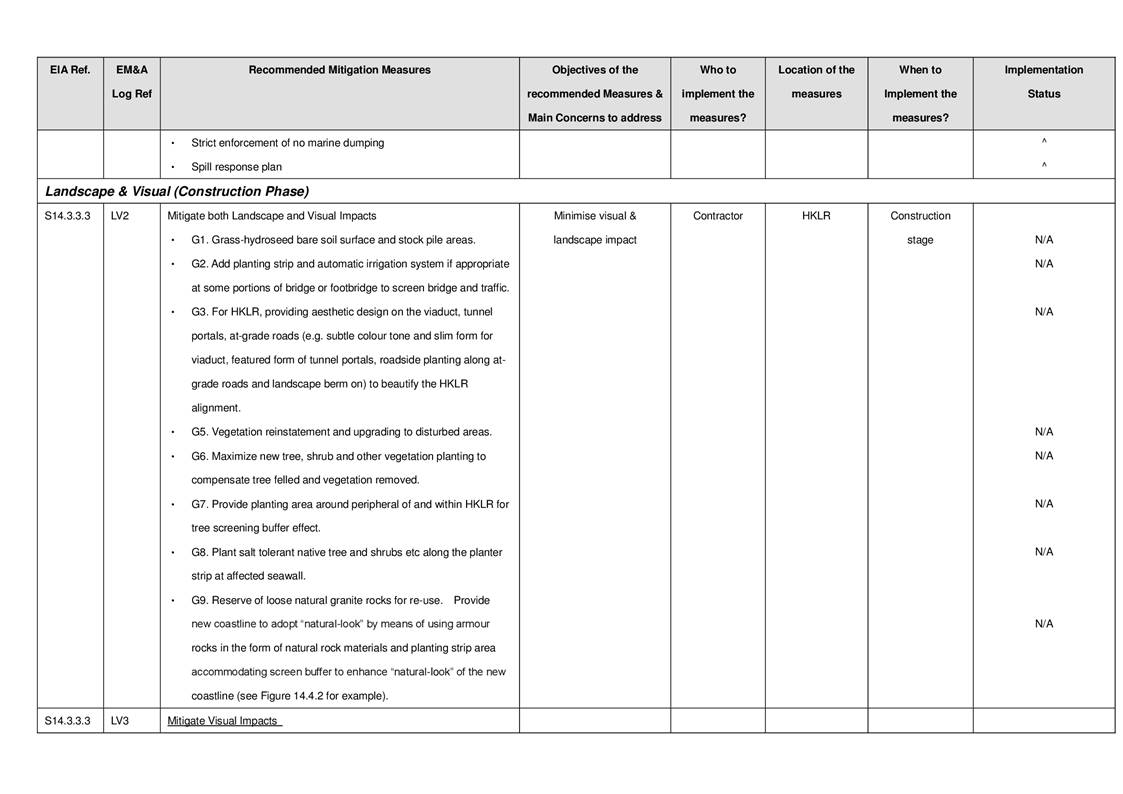 | EIA Ref. | EM&A Log Ref | Recommended Mitigation Measures | Objectives of the recommended Measures & Main Concerns to address | Who to implement the measures? | Location of the measures | When to Implement the measures? | Implementation Status |
|---|---|---|---|---|---|---|---|
| | | • Strict enforcement of no marine dumping | | | | | ^ |
| | | • Spill response plan | | | | | ^ |
| Landscape & Visual (Construction Phase) | | | | | | | |
| S14.3.3.3 | LV2 | Mitigate both Landscape and Visual Impacts | Minimise visual & landscape impact | Contractor | HKLR | Construction stage | |
| | | • G1. Grass-hydroseed bare soil surface and stock pile areas. | | | | | N/A |
| | | • G2. Add planting strip and automatic irrigation system if appropriate at some portions of bridge or footbridge to screen bridge and traffic. | | | | | N/A |
| | | • G3. For HKLR, providing aesthetic design on the viaduct, tunnel portals, at-grade roads (e.g. subtle colour tone and slim form for viaduct, featured form of tunnel portals, roadside planting along at-grade roads and landscape berm on) to beautify the HKLR alignment. | | | | | N/A |
| | | • G5. Vegetation reinstatement and upgrading to disturbed areas. | | | | | N/A |
| | | • G6. Maximize new tree, shrub and other vegetation planting to compensate tree felled and vegetation removed. | | | | | N/A |
| | | • G7. Provide planting area around peripheral of and within HKLR for tree screening buffer effect. | | | | | N/A |
| | | • G8. Plant salt tolerant native tree and shrubs etc along the planter strip at affected seawall. | | | | | N/A |
| | | • G9. Reserve of loose natural granite rocks for re-use. Provide new coastline to adopt "natural-look" by means of using armour rocks in the form of natural rock materials and planting strip area accommodating screen buffer to enhance "natural-look" of the new coastline (see Figure 14.4.2 for example). | | | | | N/A |
| S14.3.3.3 | LV3 | Mitigate Visual Impacts | | | | | |